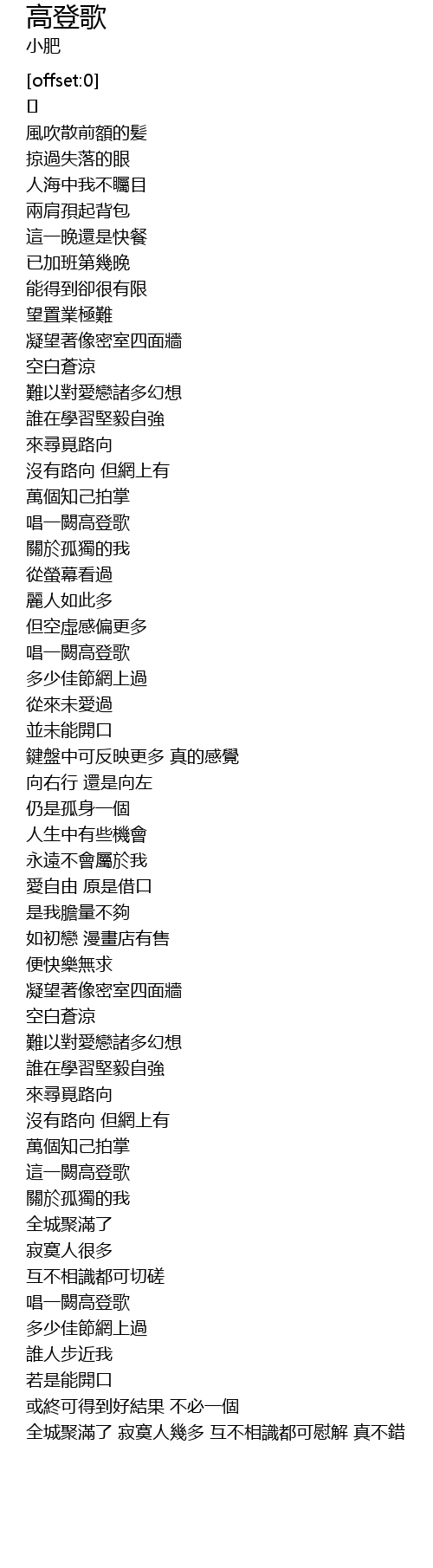 高登歌
小肥

[offset:0]
[]
風吹散前額的髮
掠過失落的眼
人海中我不矚目
兩肩孭起背包
這一晚還是快餐
已加班第幾晚
能得到卻很有限
望置業極難
凝望著像密室四面牆
空白蒼涼
難以對愛戀諸多幻想
誰在學習堅毅自強
來尋覓路向
沒有路向 但網上有
萬個知己拍掌
唱一闕高登歌
關於孤獨的我
從螢幕看過
麗人如此多
但空虛感偏更多
唱一闕高登歌
多少佳節網上過
從來未愛過
並未能開口
鍵盤中可反映更多 真的感覺
向右行 還是向左
仍是孤身一個
人生中有些機會
永遠不會屬於我
愛自由 原是借口
是我膽量不夠
如初戀 漫畫店有售
便快樂無求
凝望著像密室四面牆
空白蒼涼
難以對愛戀諸多幻想
誰在學習堅毅自強
來尋覓路向
沒有路向 但網上有
萬個知己拍掌
這一闕高登歌
關於孤獨的我
全城聚滿了
寂寞人很多
互不相識都可切磋
唱一闕高登歌
多少佳節網上過
誰人步近我
若是能開口
或終可得到好結果 不必一個
全城聚滿了 寂寞人幾多 互不相識都可慰解 真不錯